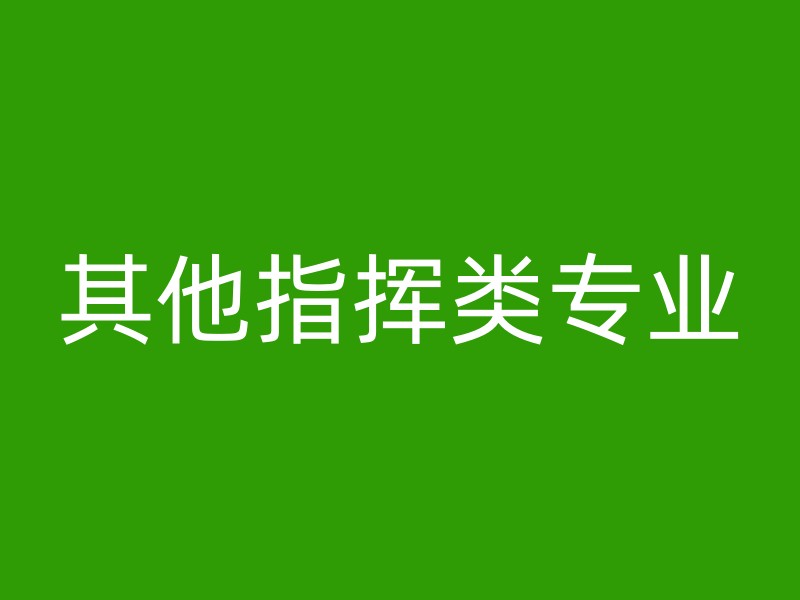 其他指挥类专业